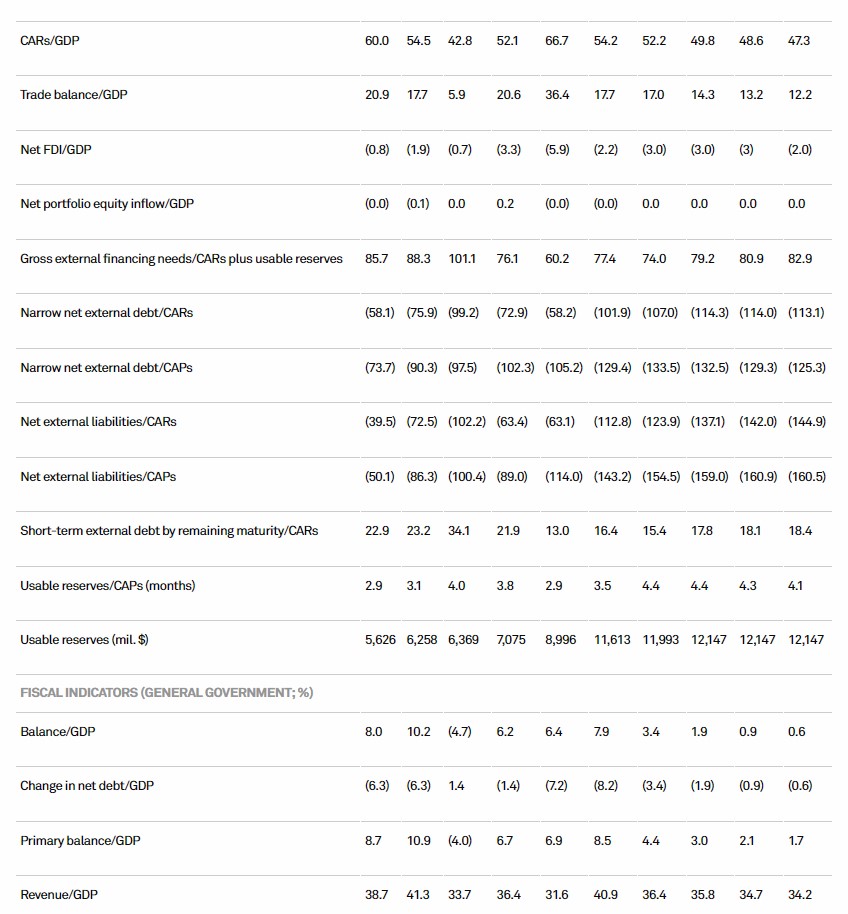 | | | | | | | | | | | |
|---|---|---|---|---|---|---|---|---|---|---|
| CARs/GDP | 60.0 | 54.5 | 42.8 | 52.1 | 66.7 | 54.2 | 52.2 | 49.8 | 48.6 | 47.3 |
| Trade balance/GDP | 20.9 | 17.7 | 5.9 | 20.6 | 36.4 | 17.7 | 17.0 | 14.3 | 13.2 | 12.2 |
| Net FDI/GDP | (0.8) | (1.9) | (0.7) | (3.3) | (5.9) | (2.2) | (3.0) | (3.0) | (3) | (2.0) |
| Net portfolio equity inflow/GDP | (0.0) | (0.1) | 0.0 | 0.2 | (0.0) | (0.0) | 0.0 | 0.0 | 0.0 | 0.0 |
| Gross external financing needs/CARs plus usable reserves | 85.7 | 88.3 | 101.1 | 76.1 | 60.2 | 77.4 | 74.0 | 79.2 | 80.9 | 82.9 |
| Narrow net external debt/CARs | (58.1) | (75.9) | (99.2) | (72.9) | (58.2) | (101.9) | (107.0) | (114.3) | (114.0) | (113.1) |
| Narrow net external debt/CAPs | (73.7) | (90.3) | (97.5) | (102.3) | (105.2) | (129.4) | (133.5) | (132.5) | (129.3) | (125.3) |
| Net external liabilities/CARs | (39.5) | (72.5) | (102.2) | (63.4) | (63.1) | (112.8) | (123.9) | (137.1) | (142.0) | (144.9) |
| Net external liabilities/CAPs | (50.1) | (86.3) | (100.4) | (89.0) | (114.0) | (143.2) | (154.5) | (159.0) | (160.9) | (160.5) |
| Short-term external debt by remaining maturity/CARs | 22.9 | 23.2 | 34.1 | 21.9 | 13.0 | 16.4 | 15.4 | 17.8 | 18.1 | 18.4 |
| Usable reserves/CAPs (months) | 2.9 | 3.1 | 4.0 | 3.8 | 2.9 | 3.5 | 4.4 | 4.4 | 4.3 | 4.1 |
| Usable reserves (mil. $) | 5,626 | 6,258 | 6,369 | 7,075 | 8,996 | 11,613 | 11,993 | 12,147 | 12,147 | 12,147 |
| FISCAL INDICATORS (GENERAL GOVERNMENT; %) | | | | | | | | | | |
| Balance/GDP | 8.0 | 10.2 | (4.7) | 6.2 | 6.4 | 7.9 | 3.4 | 1.9 | 0.9 | 0.6 |
| Change in net debt/GDP | (6.3) | (6.3) | 1.4 | (1.4) | (7.2) | (8.2) | (3.4) | (1.9) | (0.9) | (0.6) |
| Primary balance/GDP | 8.7 | 10.9 | (4.0) | 6.7 | 6.9 | 8.5 | 4.4 | 3.0 | 2.1 | 1.7 |
| Revenue/GDP | 38.7 | 41.3 | 33.7 | 36.4 | 31.6 | 40.9 | 36.4 | 35.8 | 34.7 | 34.2 |